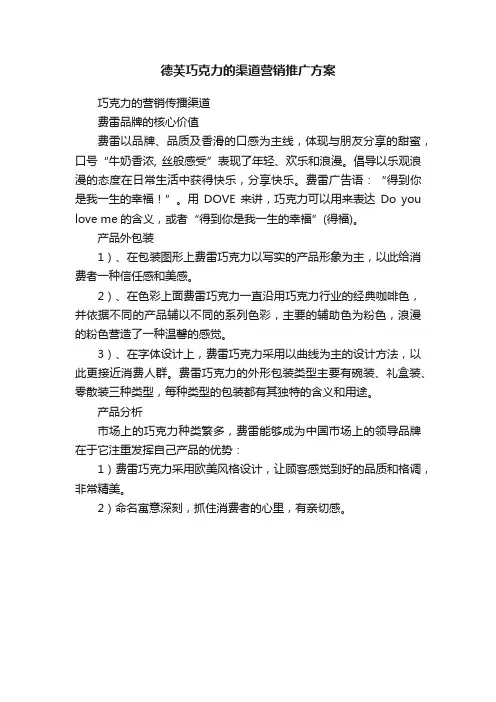 德芙巧克力的渠道营销推广方案

巧克力的营销传播渠道

费雷品牌的核心价值

费雷以品牌、品质及香滑的口感为主线，体现与朋友分享的甜蜜，口号“牛奶香浓, 丝般感受”表现了年轻、欢乐和浪漫。倡导以乐观浪漫的态度在日常生活中获得快乐，分享快乐。费雷广告语：“得到你是我一生的幸福！”。用 DOVE 来讲，巧克力可以用来表达 Do you love me 的含义，或者“得到你是我一生的幸福”(得福)。

产品外包装

1）、在包装图形上费雷巧克力以写实的产品形象为主，以此给消费者一种信任感和美感。

2）、在色彩上面费雷巧克力一直沿用巧克力行业的经典咖啡色，并依据不同的产品辅以不同的系列色彩，主要的辅助色为粉色，浪漫的粉色营造了一种温馨的感觉。

3）、在字体设计上，费雷巧克力采用以曲线为主的设计方法，以此更接近消费人群。费雷巧克力的外形包装类型主要有碗装、礼盒装、零散装三种类型，每种类型的包装都有其独特的含义和用途。

产品分析

市场上的巧克力种类繁多，费雷能够成为中国市场上的领导品牌在于它注重发挥自己产品的优势：

1）费雷巧克力采用欧美风格设计，让顾客感觉到好的品质和格调，非常精美。

2）命名寓意深刻，抓住消费者的心里，有亲切感。